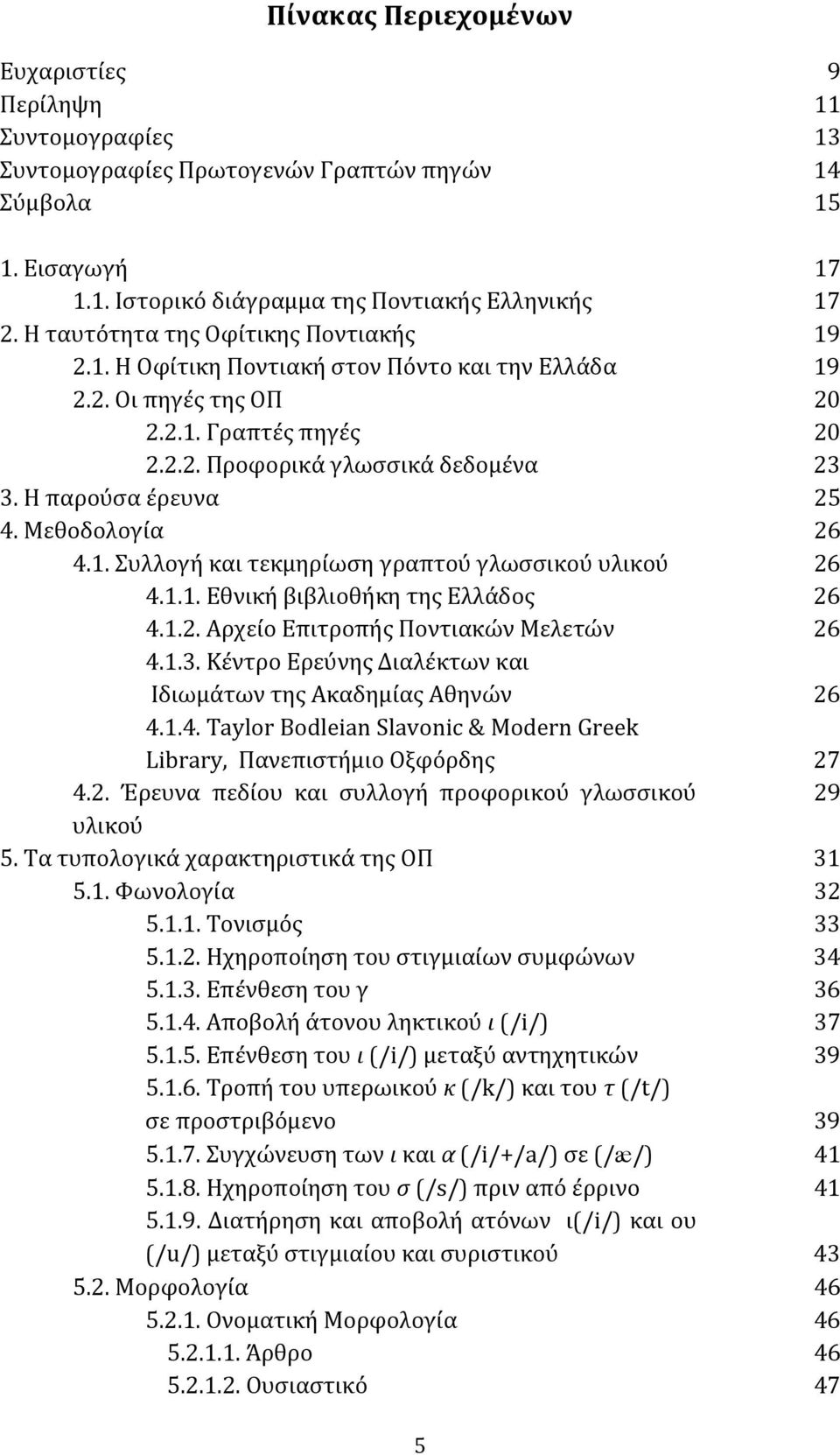 Πίνακας Περιεχομένων

Ευχαριστίες 9
Περίληψη 11
Συντομογραφίες 13
Συντομογραφίες Πρωτογενών Γραπτών πηγών 14
Σύμβολα 15

1. Εισαγωγή 17
1.1. Ιστορικό διάγραμμα της Ποντιακής Ελληνικής 17
2. Η ταυτότητα της Οφίτικης Ποντιακής 19
2.1. Η Οφίτικη Ποντιακή στον Πόντο και την Ελλάδα 19
2.2. Οι πηγές της ΟΠ 20
2.2.1. Γραπτές πηγές 20
2.2.2. Προφορικά γλωσσικά δεδομένα 23
3. Η παρούσα έρευνα 25
4. Μεθοδολογία 26
4.1. Συλλογή και τεκμηρίωση γραπτού γλωσσικού υλικού 26
4.1.1. Εθνική βιβλιοθήκη της Ελλάδος 26
4.1.2. Αρχείο Επιτροπής Ποντιακών Μελετών 26
4.1.3. Κέντρο Ερεύνης Διαλέκτων και Ιδιωμάτων της Ακαδημίας Αθηνών 26
4.1.4. Taylor Bodleian Slavonic & Modern Greek Library, Πανεπιστήμιο Οξφόρδης 27
4.2. Έρευνα πεδίου και συλλογή προφορικού γλωσσικού υλικού 29
5. Τα τυπολογικά χαρακτηριστικά της ΟΠ 31
5.1. Φωνολογία 32
5.1.1. Τονισμός 33
5.1.2. Ηχηροποίηση του στιγμιαίων συμφώνων 34
5.1.3. Επένθεση του γ 36
5.1.4. Αποβολή άτονου ληκτικού ι (/i/) 37
5.1.5. Επένθεση του ι (/i/) μεταξύ αντηχητικών 39
5.1.6. Τροπή του υπερωικού κ (/k/) και του τ (/t/) σε προστριβόμενο 39
5.1.7. Συγχώνευση των ι και α (/i/+/a/) σε (/æ/) 41
5.1.8. Ηχηροποίηση του σ (/s/) πριν από έρρινο 41
5.1.9. Διατήρηση και αποβολή ατόνων ι(/i/) και ου (/u/) μεταξύ στιγμιαίου και συριστικού 43
5.2. Μορφολογία 46
5.2.1. Ονοματική Μορφολογία 46
5.2.1.1. Άρθρο 46
5.2.1.2. Ουσιαστικό 47

5